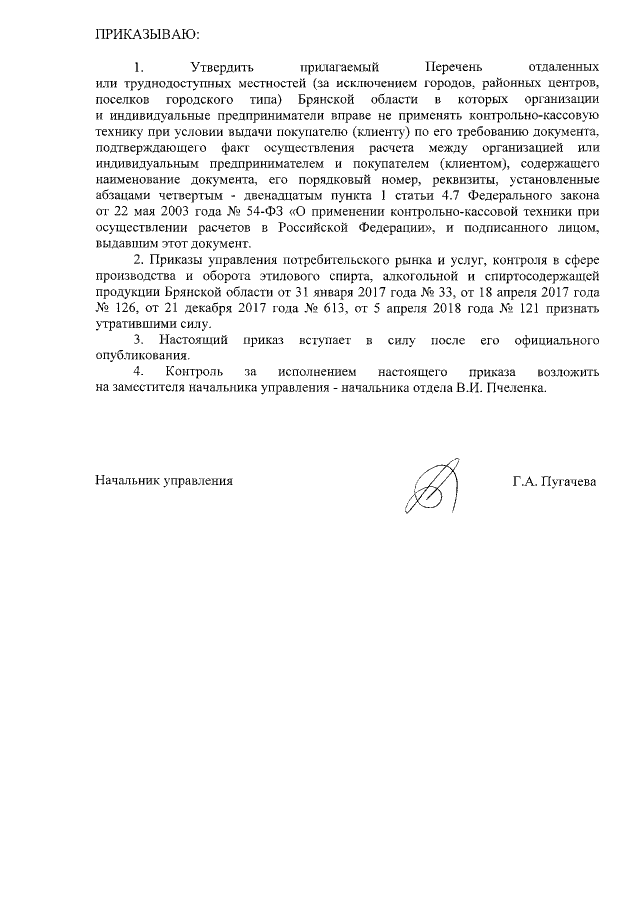 ПРИКАЗЫВАЮ:

1. Утвердить прилагаемый Перечень отдаленных или труднодоступных местностей (за исключением городов, районных центров, поселков городского типа) Брянской области в которых организации и индивидуальные предприниматели вправе не применять контрольно-кассовую технику при условии выдачи покупателю (клиенту) по его требованию документа, подтверждающего факт осуществления расчета между организацией или индивидуальным предпринимателем и покупателем (клиентом), содержащего наименование документа, его порядковый номер, реквизиты, установленные абзацами четвертым - двенадцатым пункта 1 статьи 4.7 Федерального закона от 22 мая 2003 года № 54-ФЗ «О применении контрольно-кассовой техники при осуществлении расчетов в Российской Федерации», и подписанного лицом, выдавшим этот документ.

2. Приказы управления потребительского рынка и услуг, контроля в сфере производства и оборота этилового спирта, алкогольной и спиртосодержащей продукции Брянской области от 31 января 2017 года № 33, от 18 апреля 2017 года № 126, от 21 декабря 2017 года № 613, от 5 апреля 2018 года № 121 признать утратившими силу.

3. Настоящий приказ вступает в силу после его официального опубликования.

4. Контроль за исполнением настоящего приказа возложить на заместителя начальника управления - начальника отдела В.И. Пчеленка.

Начальник управления

Г.А. Пугачева